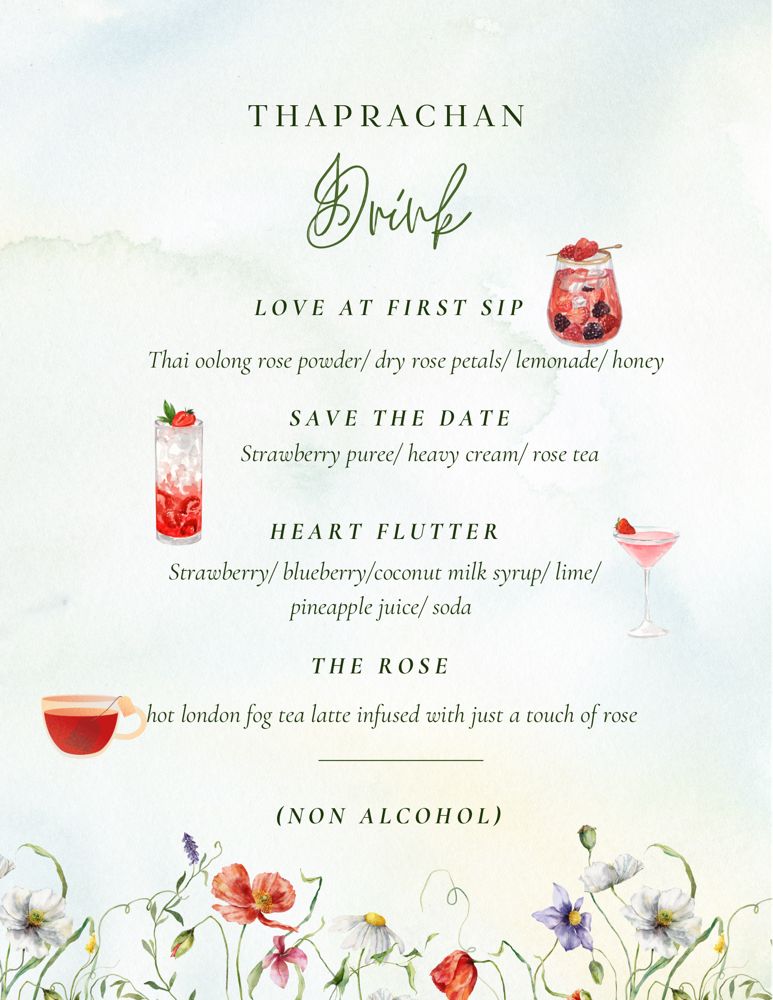 THAPRACHAN

Drink

LOVE AT FIRST SIP

Thai oolong rose powder/ dry rose petals/ lemonade/ honey

SAVE THE DATE

Strawberry puree/ heavy cream/ rose tea

HEART FLUTTER

Strawberry/ blueberry/coconut milk syrup/ lime/ pineapple juice/ soda

THE ROSE

hot london fog tea latte infused with just a touch of rose

(NON ALCOHOL)